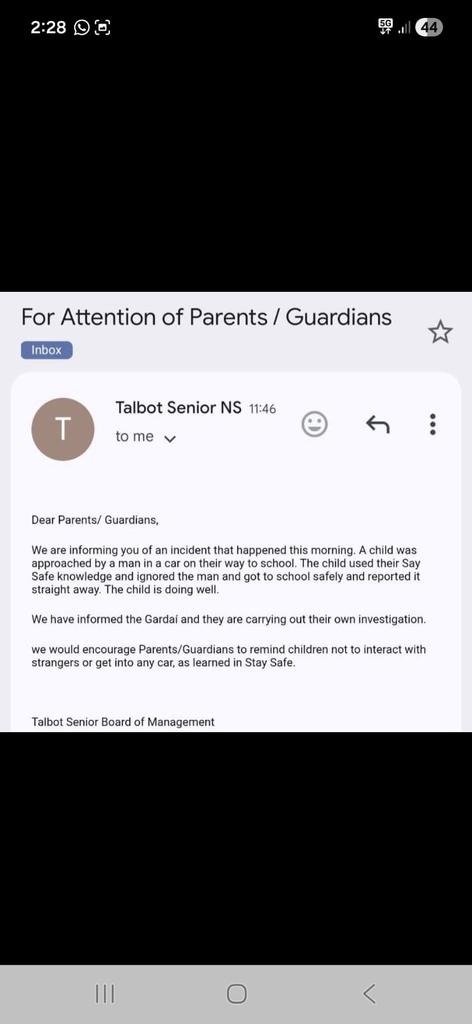 2:28 5G 44

For Attention of Parents / Guardians

Inbox

T

Talbot Senior NS 11:46

to me

Dear Parents/ Guardians,

We are informing you of an incident that happened this morning. A child was approached by a man in a car on their way to school. The child used their Say Safe knowledge and ignored the man and got to school safely and reported it straight away. The child is doing well.

We have informed the Gardaí and they are carrying out their own investigation.

we would encourage Parents/Guardians to remind children not to interact with strangers or get into any car, as learned in Stay Safe.

Talbot Senior Board of Management